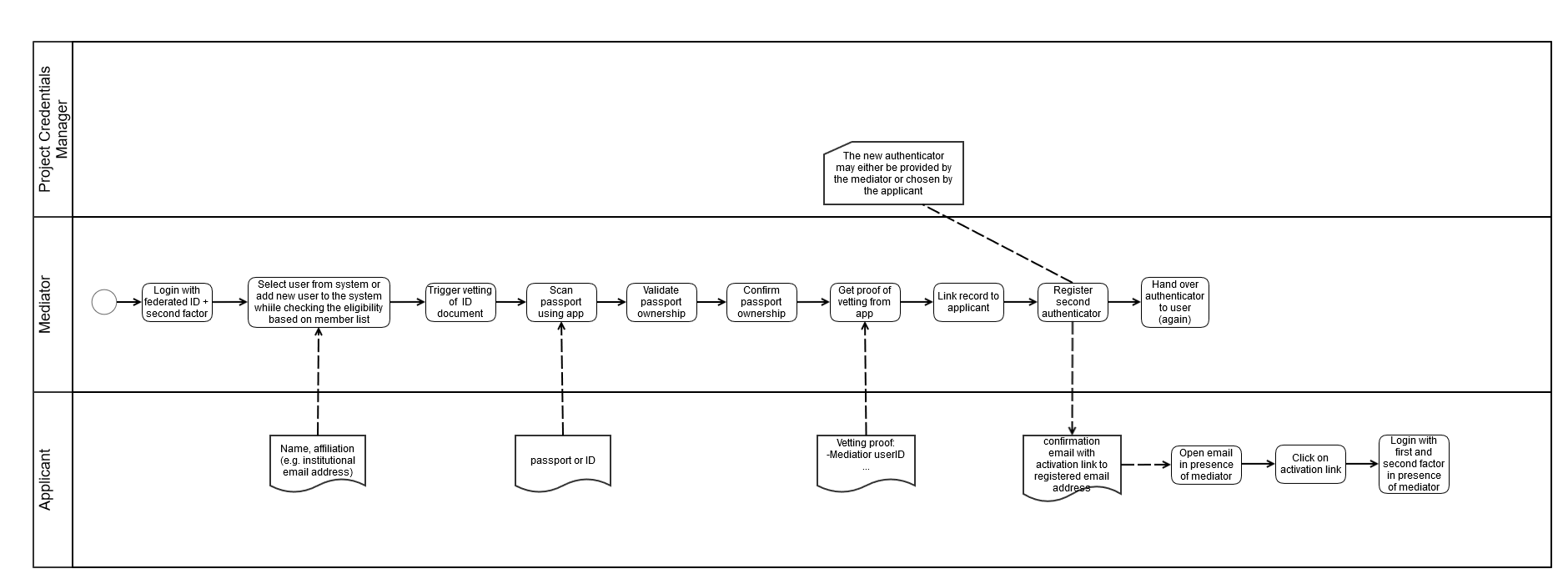 Project Credentials Manager

The new authenticator may either be provided by the mediator or chosen by the applicant

Mediator

Login with federated ID + second factor

Select user from system or add new user to the system whiile checking the eligibility based on member list

Trigger vetting of ID document

Scan passport using app

Validate passport ownership

Confirm passport ownership

Get proof of vetting from app

Link record to applicant

Register second authenticator

Hand over authenticator to user (again)

Applicant

Name, affiliation (e.g. institutional email address)

passport or ID

Vetting proof: -Mediatior userID ...

confirmation email with activation link to registered email address

Open email in presence of mediator

Click on activation link

Login with first and second factor in presence of mediator